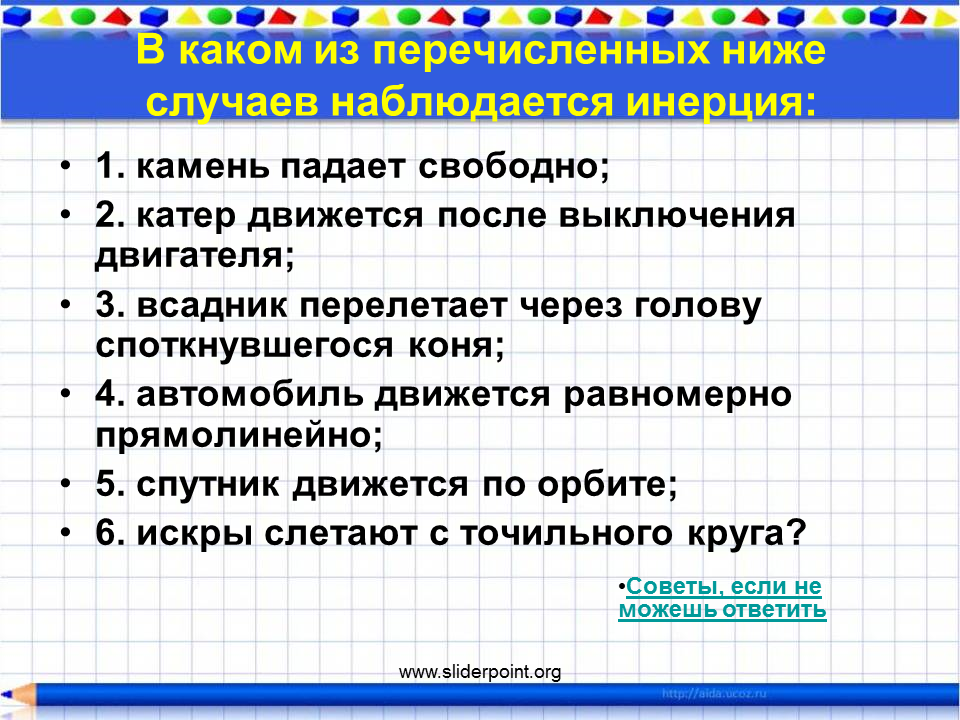 В каком из перечисленных ниже случаев наблюдается инерция:

• 1. камень падает свободно;
• 2. катер движется после выключения двигателя;
• 3. всадник перелетает через голову споткнувшегося коня;
• 4. автомобиль движется равномерно прямолинейно;
• 5. спутник движется по орбите;
• 6. искры слетают с точильного круга?

•Советы, если не можешь ответить

www.sliderpoint.org

http://aida.ucoz.ru